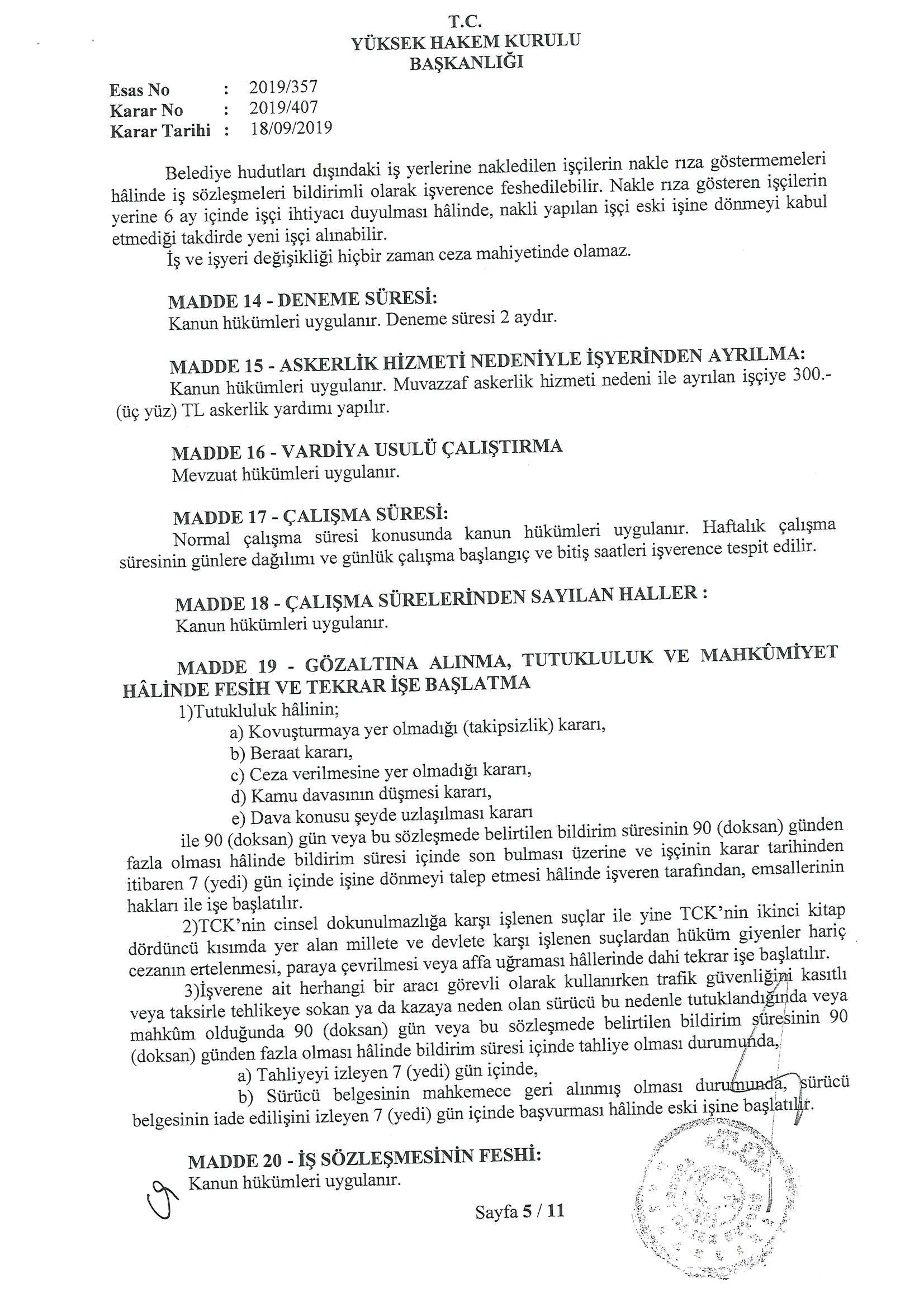 T.C.
YÜKSEK HAKEM KURULU
BAŞKANLIĞI

Esas No : 2019/357
Karar No : 2019/407
Karar Tarihi : 18/09/2019

Belediye hudutları dışındaki iş yerlerine nakledilen işçilerin nakle rıza göstermemeleri hâlinde iş sözleşmeleri bildirimli olarak işverence feshedilebilir. Nakle rıza gösteren işçilerin yerine 6 ay içinde işçi ihtiyacı duyulması hâlinde, nakli yapılan işçi eski işine dönmeyi kabul etmediği takdirde yeni işçi alınabilir.

İş ve işyeri değişikliği hiçbir zaman ceza mahiyetinde olamaz.

MADDE 14 - DENEME SÜRESİ:
Kanun hükümleri uygulanır. Deneme süresi 2 aydır.

MADDE 15 - ASKERLİK HİZMETİ NEDENİYLE İŞYERİNDEN AYRILMA:
Kanun hükümleri uygulanır. Muvazzaf askerlik hizmeti nedeni ile ayrılan işçiye 300.- (üç yüz) TL askerlik yardımı yapılır.

MADDE 16 - VARDİYA USULÜ ÇALIŞTIRMA
Mevzuat hükümleri uygulanır.

MADDE 17 - ÇALIŞMA SÜRESİ:
Normal çalışma süresi konusunda kanun hükümleri uygulanır. Haftalık çalışma süresinin günlere dağılımı ve günlük çalışma başlangıç ve bitiş saatleri işverence tespit edilir.

MADDE 18 - ÇALIŞMA SÜRELERİNDEN SAYILAN HALLER :
Kanun hükümleri uygulanır.

MADDE 19 - GÖZALTINA ALINMA, TUTUKLULUK VE MAHKÛMİYET HÂLİNDE FESİH VE TEKRAR İŞE BAŞLATMA
1)Tutukluluk hâlinin;
a) Kovuşturmaya yer olmadığı (takipsizlik) kararı,
b) Beraat kararı,
c) Ceza verilmesine yer olmadığı kararı,
d) Kamu davasının düşmesi kararı,
e) Dava konusu şeyde uzlaşılması kararı
ile 90 (doksan) gün veya bu sözleşmede belirtilen bildirim süresinin 90 (doksan) günden fazla olması hâlinde bildirim süresi içinde son bulması üzerine ve işçinin karar tarihinden itibaren 7 (yedi) gün içinde işine dönmeyi talep etmesi hâlinde işveren tarafından, emsallerinin hakları ile işe başlatılır.

2)TCK'nin cinsel dokunulmazlığa karşı işlenen suçlar ile yine TCK'nin ikinci kitap dördüncü kısımda yer alan millete ve devlete karşı işlenen suçlardan hüküm giyenler hariç cezanın ertelenmesi, paraya çevrilmesi veya affa uğraması hâllerinde dahi tekrar işe başlatılır.

3)İşverene ait herhangi bir aracı görevli olarak kullanırken trafik güvenliğini kasıtlı veya taksirle tehlikeye sokan ya da kazaya neden olan sürücü bu nedenle tutuklandığında veya mahkûm olduğunda 90 (doksan) gün veya bu sözleşmede belirtilen bildirim süresinin 90 (doksan) günden fazla olması hâlinde bildirim süresi içinde tahliye olması durumunda,
a) Tahliyeyi izleyen 7 (yedi) gün içinde,
b) Sürücü belgesinin mahkemece geri alınmış olması durumunda, sürücü belgesinin iade edilişini izleyen 7 (yedi) gün içinde başvurması hâlinde eski işine başlatılır.

MADDE 20 - İŞ SÖZLEŞMESİNİN FESHİ:
Kanun hükümleri uygulanır.

Sayfa 5 / 11